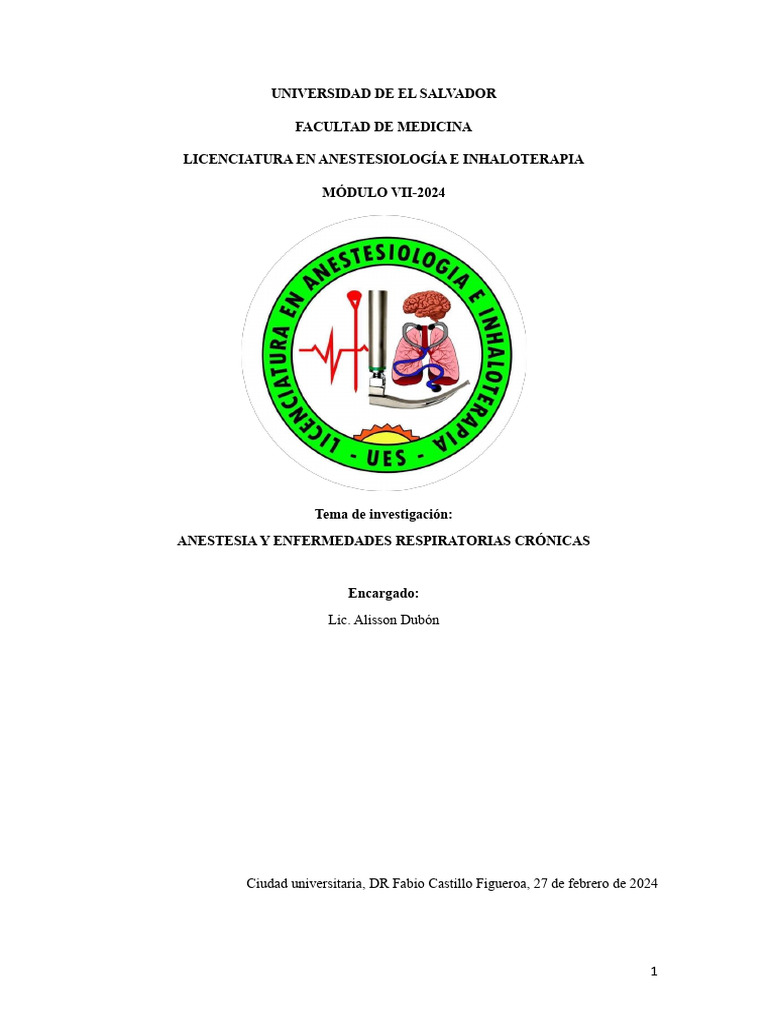 UNIVERSIDAD DE EL SALVADOR

FACULTAD DE MEDICINA

LICENCIATURA EN ANESTESIOLOGÍA E INHALOTERAPIA

MÓDULO VII-2024

LICENCIATURA EN ANESTESIOLOGIA E INHALOTERAPIA

- UES -

Tema de investigación:

ANESTESIA Y ENFERMEDADES RESPIRATORIAS CRÓNICAS

Encargado:

Lic. Alisson Dubón

Ciudad universitaria, DR Fabio Castillo Figueroa, 27 de febrero de 2024

1